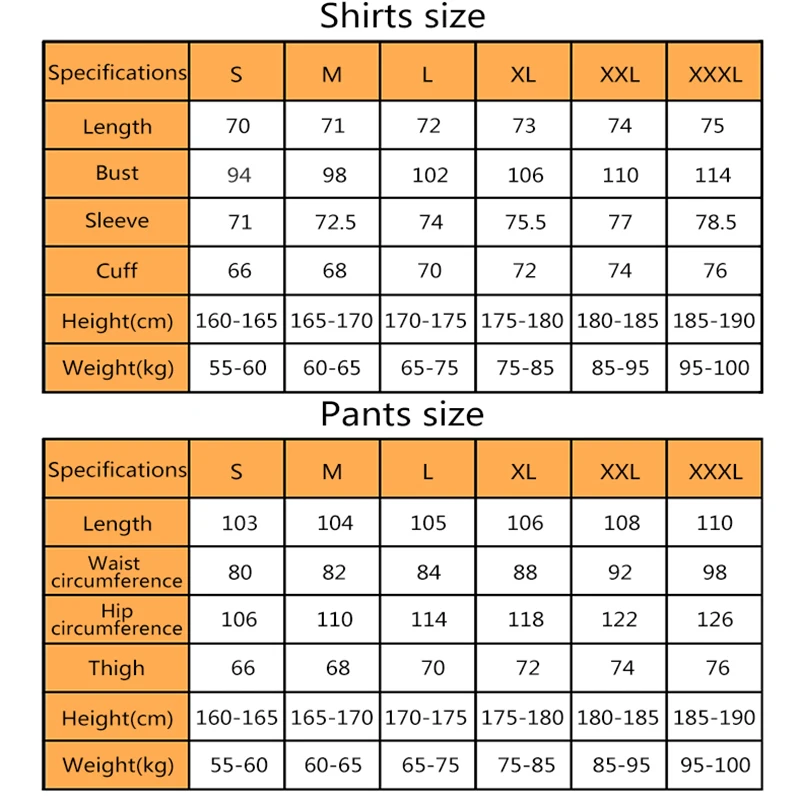 Shirts size

| Specifications | S | M | L | XL | XXL | XXXL |
|---|---|---|---|---|---|---|
| Length | 70 | 71 | 72 | 73 | 74 | 75 |
| Bust | 94 | 98 | 102 | 106 | 110 | 114 |
| Sleeve | 71 | 72.5 | 74 | 75.5 | 77 | 78.5 |
| Cuff | 66 | 68 | 70 | 72 | 74 | 76 |
| Height(cm) | 160-165 | 165-170 | 170-175 | 175-180 | 180-185 | 185-190 |
| Weight(kg) | 55-60 | 60-65 | 65-75 | 75-85 | 85-95 | 95-100 |

Pants size

| Specifications | S | M | L | XL | XXL | XXXL |
|---|---|---|---|---|---|---|
| Length | 103 | 104 | 105 | 106 | 108 | 110 |
| Waist circumference | 80 | 82 | 84 | 88 | 92 | 98 |
| Hip circumference | 106 | 110 | 114 | 118 | 122 | 126 |
| Thigh | 66 | 68 | 70 | 72 | 74 | 76 |
| Height(cm) | 160-165 | 165-170 | 170-175 | 175-180 | 180-185 | 185-190 |
| Weight(kg) | 55-60 | 60-65 | 65-75 | 75-85 | 85-95 | 95-100 |